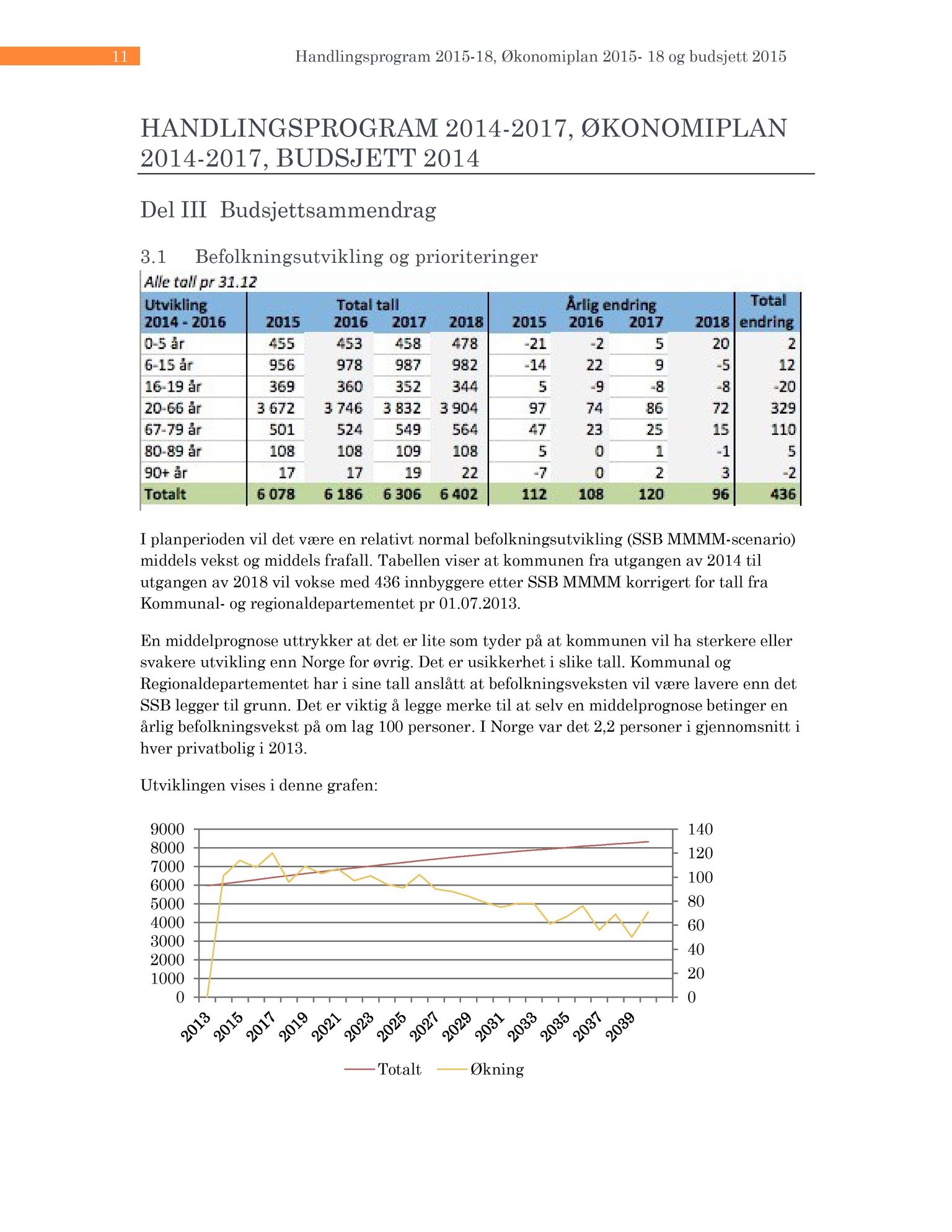 11 Handlingsprogram 2015-18, Økonomiplan 2015- 18 og budsjett 2015

HANDLINGSPROGRAM 2014-2017, ØKONOMIPLAN 2014-2017, BUDSJETT 2014

Del III Budsjettsammendrag

3.1 Befolkningsutvikling og prioriteringer

Alle tall pr 31.12

| Utvikling 2014 - 2016 | Total tall 2015 | 2016 | 2017 | 2018 | Årlig endring 2015 | 2016 | 2017 | 2018 | Total endring |
|---|---|---|---|---|---|---|---|---|---|
| 0-5 år | 455 | 453 | 458 | 478 | -21 | -2 | 5 | 20 | 2 |
| 6-15 år | 956 | 978 | 987 | 982 | -14 | 22 | 9 | -5 | 12 |
| 16-19 år | 369 | 360 | 352 | 344 | 5 | -9 | -8 | -8 | -20 |
| 20-66 år | 3 672 | 3 746 | 3 832 | 3 904 | 97 | 74 | 86 | 72 | 329 |
| 67-79 år | 501 | 524 | 549 | 564 | 47 | 23 | 25 | 15 | 110 |
| 80-89 år | 108 | 108 | 109 | 108 | 5 | 0 | 1 | -1 | 5 |
| 90+ år | 17 | 17 | 19 | 22 | -7 | 0 | 2 | 3 | -2 |
| Totalt | 6 078 | 6 186 | 6 306 | 6 402 | 112 | 108 | 120 | 96 | 436 |

I planperioden vil det være en relativt normal befolkningsutvikling (SSB MMMM-scenario) middels vekst og middels frafall. Tabellen viser at kommunen fra utgangen av 2014 til utgangen av 2018 vil vokse med 436 innbyggere etter SSB MMMM korrigert for tall fra Kommunal- og regionaldepartementet pr 01.07.2013.

En middelprognose uttrykker at det er lite som tyder på at kommunen vil ha sterkere eller svakere utvikling enn Norge for øvrig. Det er usikkerhet i slike tall. Kommunal og Regionaldepartementet har i sine tall anslått at befolkningsveksten vil være lavere enn det SSB legger til grunn. Det er viktig å legge merke til at selv en middelprognose betinger en årlig befolkningsvekst på om lag 100 personer. I Norge var det 2,2 personer i gjennomsnitt i hver privatbolig i 2013.

Utviklingen vises i denne grafen:

9000 8000 7000 6000 5000 4000 3000 2000 1000 0
140 120 100 80 60 40 20 0
2013 2015 2017 2019 2021 2023 2025 2027 2029 2031 2033 2035 2037 2039
Totalt Økning